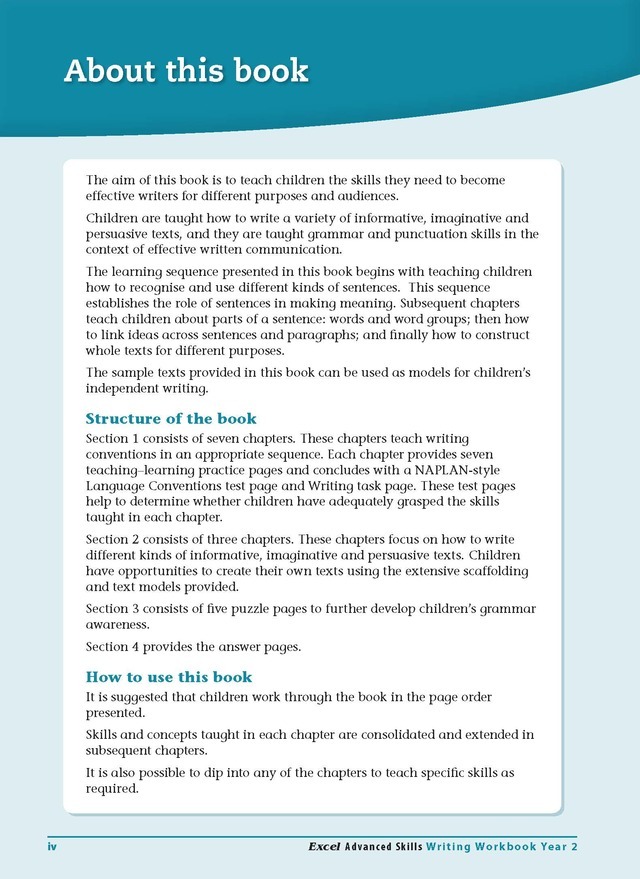 About this book

The aim of this book is to teach children the skills they need to become effective writers for different purposes and audiences.

Children are taught how to write a variety of informative, imaginative and persuasive texts, and they are taught grammar and punctuation skills in the context of effective written communication.

The learning sequence presented in this book begins with teaching children how to recognise and use different kinds of sentences. This sequence establishes the role of sentences in making meaning. Subsequent chapters teach children about parts of a sentence: words and word groups; then how to link ideas across sentences and paragraphs; and finally how to construct whole texts for different purposes.

The sample texts provided in this book can be used as models for children's independent writing.

Structure of the book

Section 1 consists of seven chapters. These chapters teach writing conventions in an appropriate sequence. Each chapter provides seven teaching–learning practice pages and concludes with a NAPLAN-style Language Conventions test page and Writing task page. These test pages help to determine whether children have adequately grasped the skills taught in each chapter.

Section 2 consists of three chapters. These chapters focus on how to write different kinds of informative, imaginative and persuasive texts. Children have opportunities to create their own texts using the extensive scaffolding and text models provided.

Section 3 consists of five puzzle pages to further develop children's grammar awareness.

Section 4 provides the answer pages.

How to use this book

It is suggested that children work through the book in the page order presented.

Skills and concepts taught in each chapter are consolidated and extended in subsequent chapters.

It is also possible to dip into any of the chapters to teach specific skills as required.

iv

Excel Advanced Skills Writing Workbook Year 2